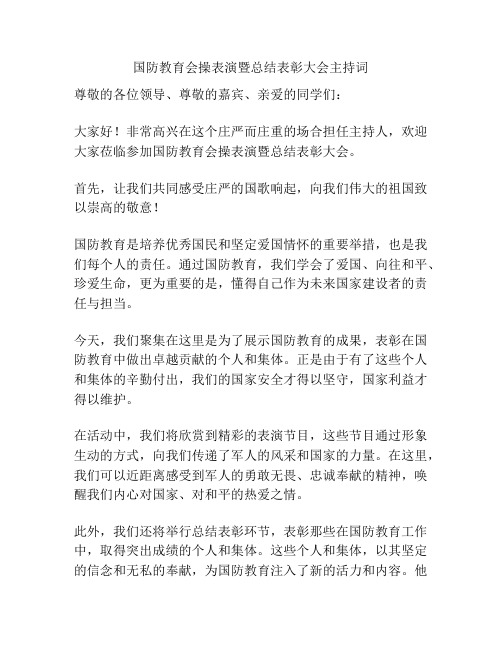 国防教育会操表演暨总结表彰大会主持词

尊敬的各位领导、尊敬的嘉宾、亲爱的同学们：

大家好！非常高兴在这个庄严而庄重的场合担任主持人，欢迎大家莅临参加国防教育会操表演暨总结表彰大会。

首先，让我们共同感受庄严的国歌响起，向我们伟大的祖国致以崇高的敬意！

国防教育是培养优秀国民和坚定爱国情怀的重要举措，也是我们每个人的责任。通过国防教育，我们学会了爱国、向往和平、珍爱生命，更为重要的是，懂得自己作为未来国家建设者的责任与担当。

今天，我们聚集在这里是为了展示国防教育的成果，表彰在国防教育中做出卓越贡献的个人和集体。正是由于有了这些个人和集体的辛勤付出，我们的国家安全才得以坚守，国家利益才得以维护。

在活动中，我们将欣赏到精彩的表演节目，这些节目通过形象生动的方式，向我们传递了军人的风采和国家的力量。在这里，我们可以近距离感受到军人的勇敢无畏、忠诚奉献的精神，唤醒我们内心对国家、对和平的热爱之情。

此外，我们还将举行总结表彰环节，表彰那些在国防教育工作中，取得突出成绩的个人和集体。这些个人和集体，以其坚定的信念和无私的奉献，为国防教育注入了新的活力和内容。他